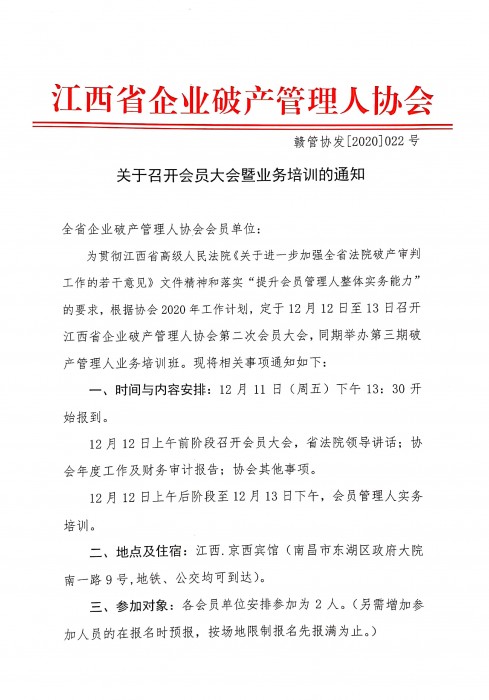 江西省企业破产管理人协会

赣管协发[2020]022号

关于召开会员大会暨业务培训的通知

全省企业破产管理人协会会员单位：

为贯彻江西省高级人民法院《关于进一步加强全省法院破产审判工作的若干意见》文件精神和落实“提升会员管理人整体实务能力”的要求，根据协会2020年工作计划，定于12月12日至13日召开江西省企业破产管理人协会第二次会员大会，同期举办第三期破产管理人业务培训班。现将相关事项通知如下：

一、时间与内容安排：12月11日（周五）下午13：30开始报到。

12月12日上午前阶段召开会员大会，省法院领导讲话；协会年度工作及财务审计报告；协会其他事项。

12月12日上午后阶段至12月13日下午，会员管理人实务培训。

二、地点及住宿：江西.京西宾馆（南昌市东湖区政府大院南一路9号,地铁、公交均可到达）。

三、参加对象：各会员单位安排参加为2人。（另需增加参加人员的在报名时预报，按场地限制报名先报满为止。）